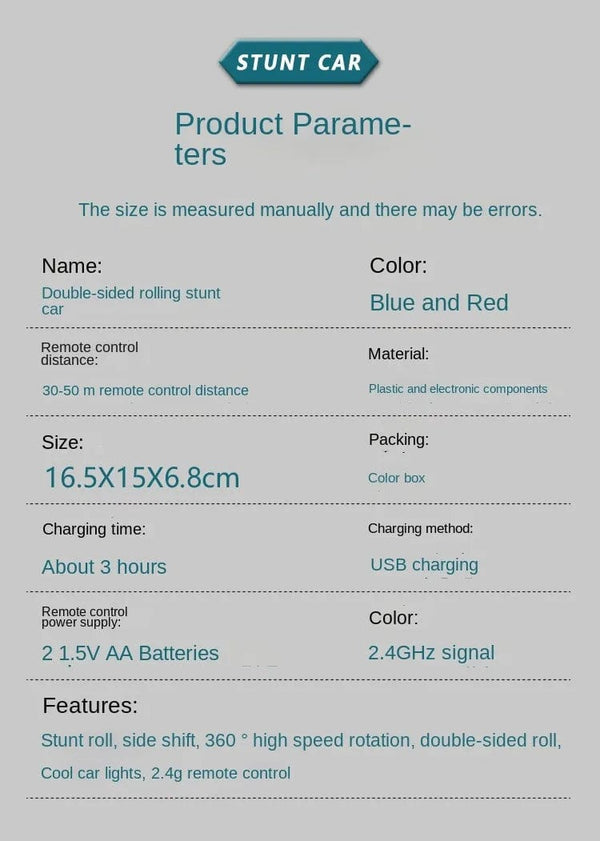 STUNT CAR

Product Parameters

The size is measured manually and there may be errors.

Name:
Double-sided rolling stunt car

Color:
Blue and Red

Remote control distance:
30-50 m remote control distance

Material:
Plastic and electronic components

Size:
16.5X15X6.8cm

Packing:
Color box

Charging time:
About 3 hours

Charging method:
USB charging

Remote control power supply:
2 1.5V AA Batteries

Color:
2.4GHz signal

Features:
Stunt roll, side shift, 360 ° high speed rotation, double-sided roll, Cool car lights, 2.4g remote control